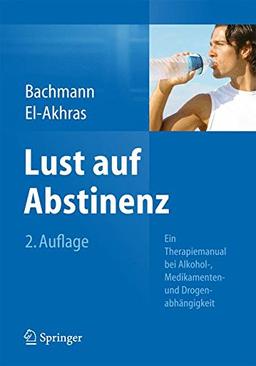 Bachmann
El-Akhras

Lust auf Abstinenz

2. Auflage

Ein Therapiemanual bei Alkohol-, Medikamenten- und Drogenabhängigkeit

Springer